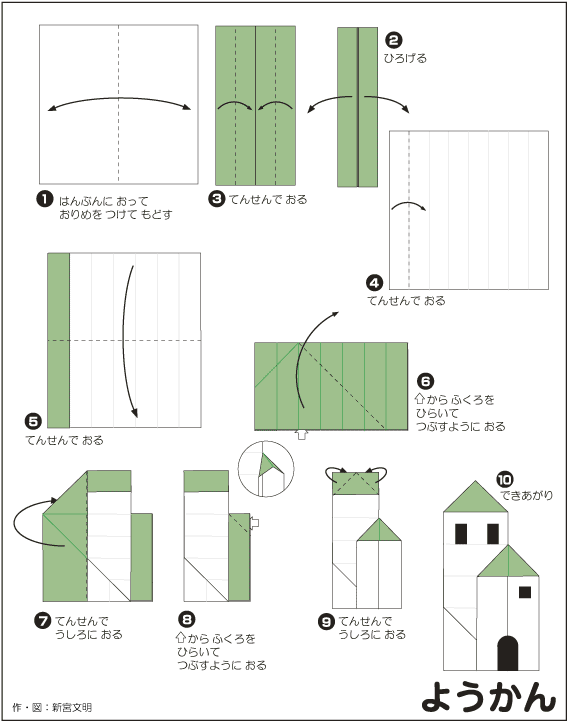 ❶ はんぶんに おって おりめを つけて もどす

❷ ひろげる

❸ てんせんで おる

❹ てんせんで おる

❺ てんせんで おる

❻ ⇧から ふくろを ひらいて つぶすように おる

❼ てんせんで うしろに おる

❽ ⇧から ふくろを ひらいて つぶすように おる

❾ てんせんで うしろに おる

❿ できあがり

ようかん

作・図：新宮文明